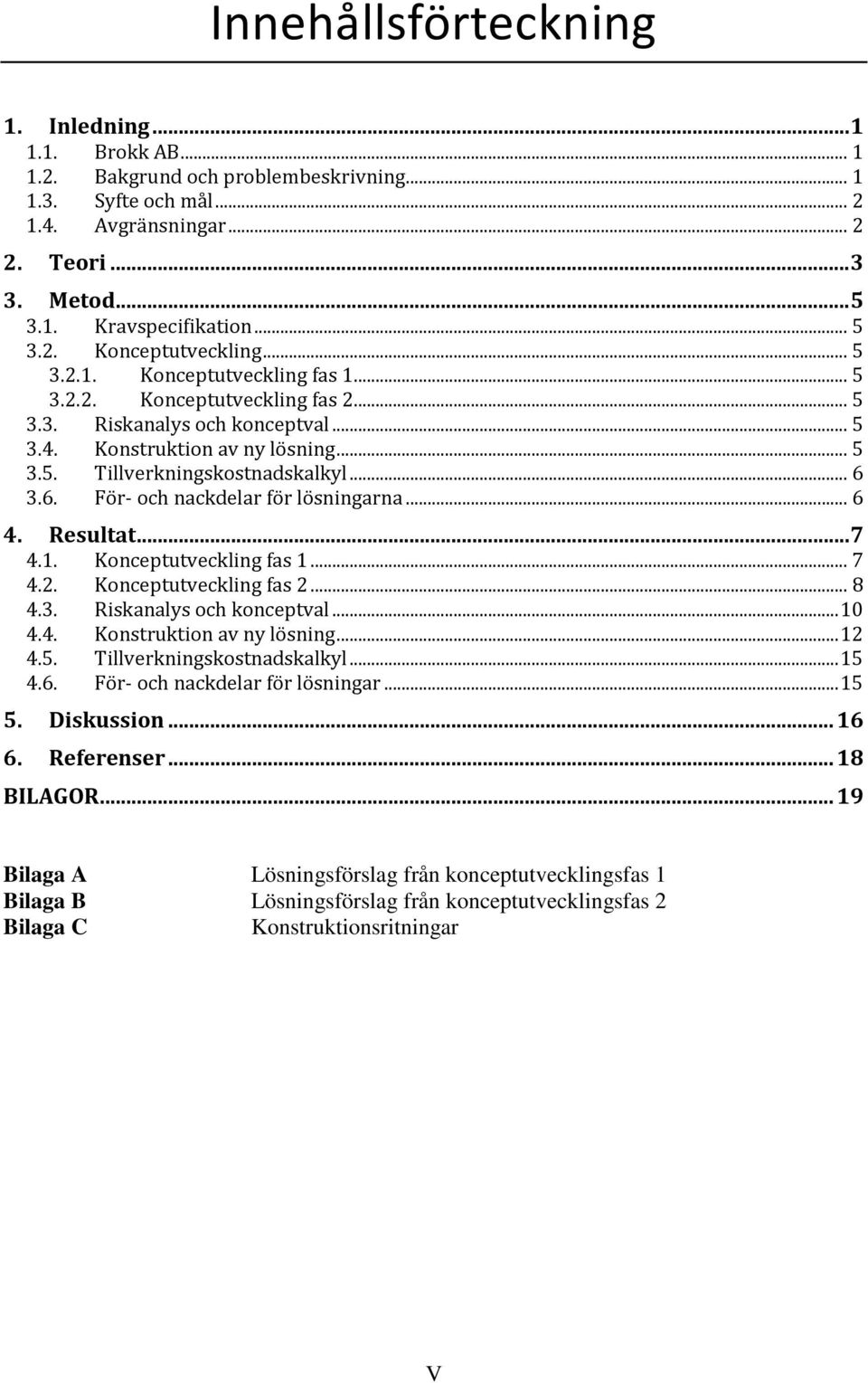 Innehållsförteckning

1. Inledning ... 1
1.1. Brokk AB ... 1
1.2. Bakgrund och problembeskrivning ... 1
1.3. Syfte och mål ... 2
1.4. Avgränsningar ... 2

2. Teori ... 3

3. Metod ... 5
3.1. Kravspecifikation ... 5
3.2. Konceptutveckling ... 5
3.2.1. Konceptutveckling fas 1 ... 5
3.2.2. Konceptutveckling fas 2 ... 5
3.3. Riskanalys och konceptval ... 5
3.4. Konstruktion av ny lösning ... 5
3.5. Tillverkningskostnadskalkyl ... 6
3.6. För- och nackdelar för lösningarna ... 6

4. Resultat ... 7
4.1. Konceptutveckling fas 1 ... 7
4.2. Konceptutveckling fas 2 ... 8
4.3. Riskanalys och konceptval ... 10
4.4. Konstruktion av ny lösning ... 12
4.5. Tillverkningskostnadskalkyl ... 15
4.6. För- och nackdelar för lösningar ... 15

5. Diskussion ... 16

6. Referenser ... 18

BILAGOR ... 19

Bilaga A Lösningsförslag från konceptutvecklingsfas 1
Bilaga B Lösningsförslag från konceptutvecklingsfas 2
Bilaga C Konstruktionsritningar

V